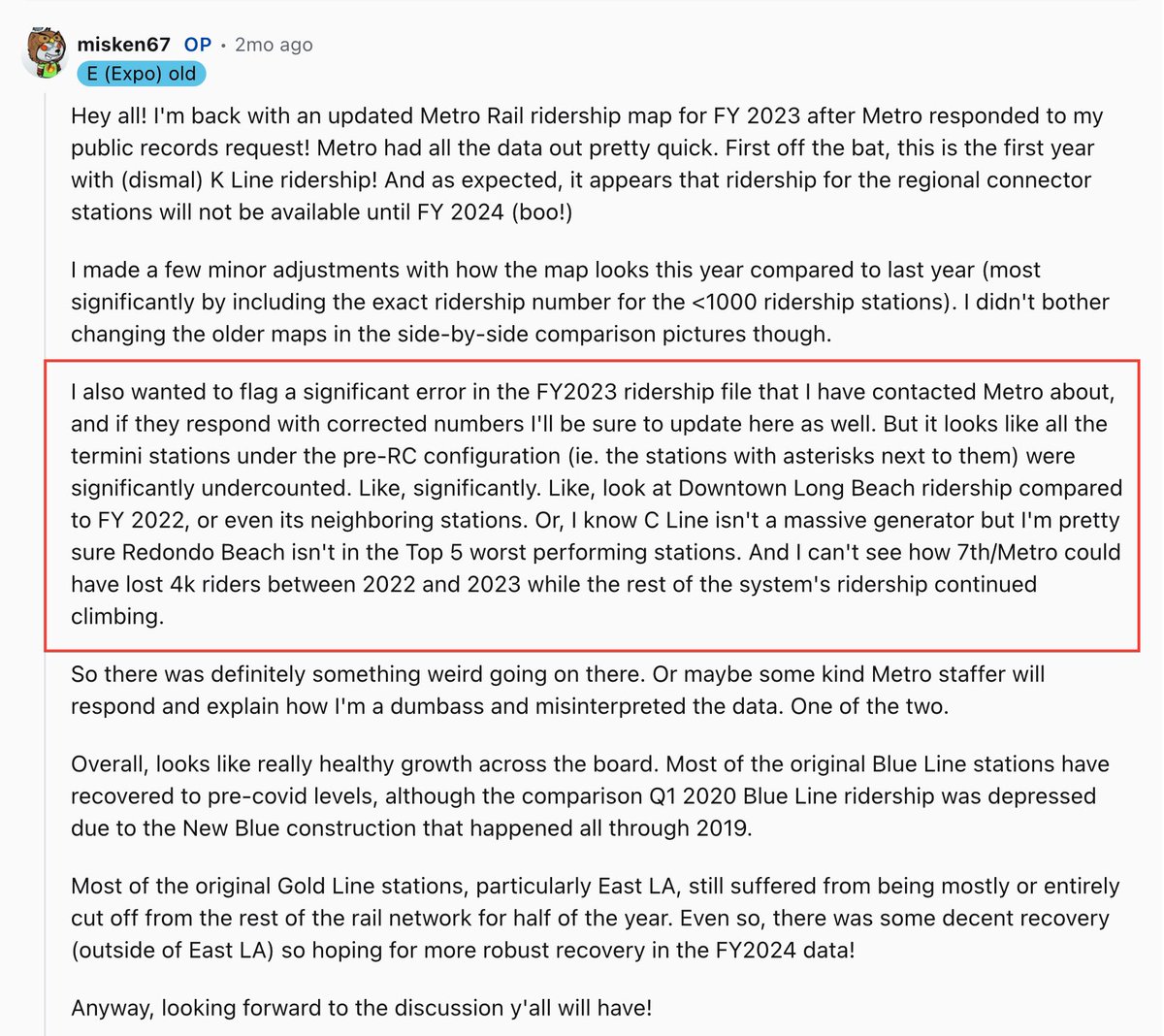 misken67 OP • 2mo ago
E (Expo) old

Hey all! I'm back with an updated Metro Rail ridership map for FY 2023 after Metro responded to my public records request! Metro had all the data out pretty quick. First off the bat, this is the first year with (dismal) K Line ridership! And as expected, it appears that ridership for the regional connector stations will not be available until FY 2024 (boo!)

I made a few minor adjustments with how the map looks this year compared to last year (most significantly by including the exact ridership number for the <1000 ridership stations). I didn't bother changing the older maps in the side-by-side comparison pictures though.

I also wanted to flag a significant error in the FY2023 ridership file that I have contacted Metro about, and if they respond with corrected numbers I'll be sure to update here as well. But it looks like all the termini stations under the pre-RC configuration (ie. the stations with asterisks next to them) were significantly undercounted. Like, significantly. Like, look at Downtown Long Beach ridership compared to FY 2022, or even its neighboring stations. Or, I know C Line isn't a massive generator but I'm pretty sure Redondo Beach isn't in the Top 5 worst performing stations. And I can't see how 7th/Metro could have lost 4k riders between 2022 and 2023 while the rest of the system's ridership continued climbing.

So there was definitely something weird going on there. Or maybe some kind Metro staffer will respond and explain how I'm a dumbass and misinterpreted the data. One of the two.

Overall, looks like really healthy growth across the board. Most of the original Blue Line stations have recovered to pre-covid levels, although the comparison Q1 2020 Blue Line ridership was depressed due to the New Blue construction that happened all through 2019.

Most of the original Gold Line stations, particularly East LA, still suffered from being mostly or entirely cut off from the rest of the rail network for half of the year. Even so, there was some decent recovery (outside of East LA) so hoping for more robust recovery in the FY2024 data!

Anyway, looking forward to the discussion y'all will have!